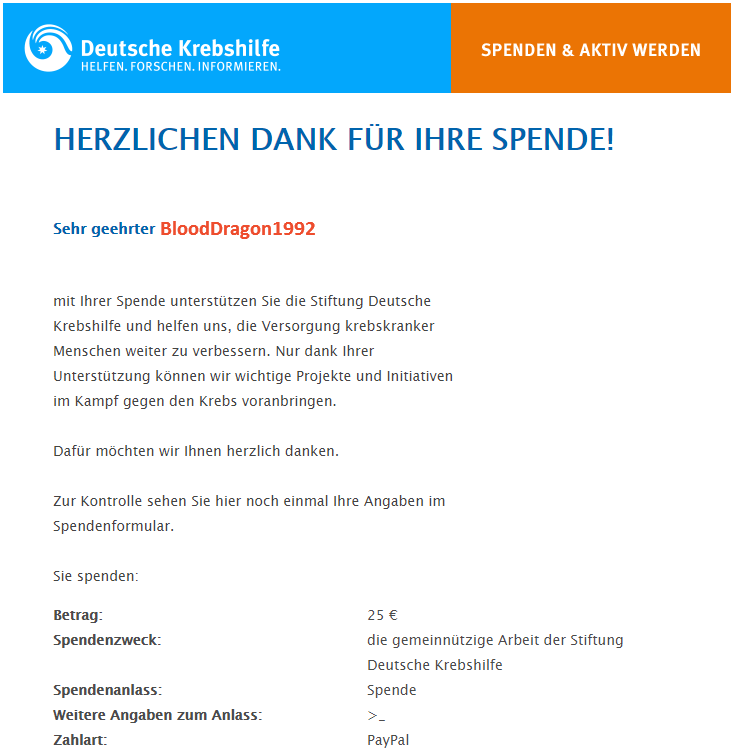 Deutsche Krebshilfe
HELFEN. FORSCHEN. INFORMIEREN.

SPENDEN & AKTIV WERDEN

HERZLICHEN DANK FÜR IHRE SPENDE!

Sehr geehrter BloodDragon1992

mit Ihrer Spende unterstützen Sie die Stiftung Deutsche Krebshilfe und helfen uns, die Versorgung krebskranker Menschen weiter zu verbessern. Nur dank Ihrer Unterstützung können wir wichtige Projekte und Initiativen im Kampf gegen den Krebs voranbringen.

Dafür möchten wir Ihnen herzlich danken.

Zur Kontrolle sehen Sie hier noch einmal Ihre Angaben im Spendenformular.

Sie spenden:

| | |
|---|---|
| **Betrag:** | 25 € |
| **Spendenzweck:** | die gemeinnützige Arbeit der Stiftung Deutsche Krebshilfe |
| **Spendenanlass:** | Spende |
| **Weitere Angaben zum Anlass:** | >_ |
| **Zahlart:** | PayPal |